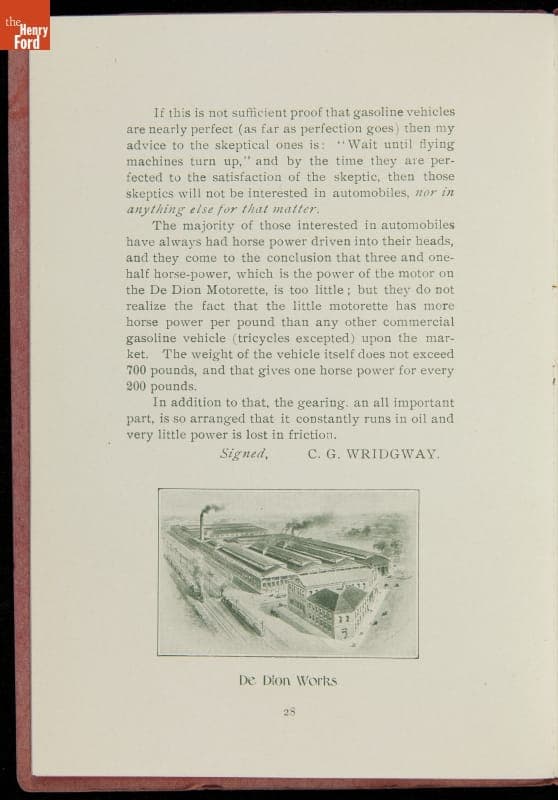 the Henry Ford

If this is not sufficient proof that gasoline vehicles are nearly perfect (as far as perfection goes) then my advice to the skeptical ones is: "Wait until flying machines turn up," and by the time they are perfected to the satisfaction of the skeptic, then those skeptics will not be interested in automobiles, nor in anything else for that matter.

The majority of those interested in automobiles have always had horse power driven into their heads, and they come to the conclusion that three and one-half horse-power, which is the power of the motor on the De Dion Motorette, is too little; but they do not realize the fact that the little motorette has more horse power per pound than any other commercial gasoline vehicle (tricycles excepted) upon the market. The weight of the vehicle itself does not exceed 700 pounds, and that gives one horse power for every 200 pounds.

In addition to that, the gearing, an all important part, is so arranged that it constantly runs in oil and very little power is lost in friction.

Signed, C. G. WRIDGWAY.

De Dion Works

28